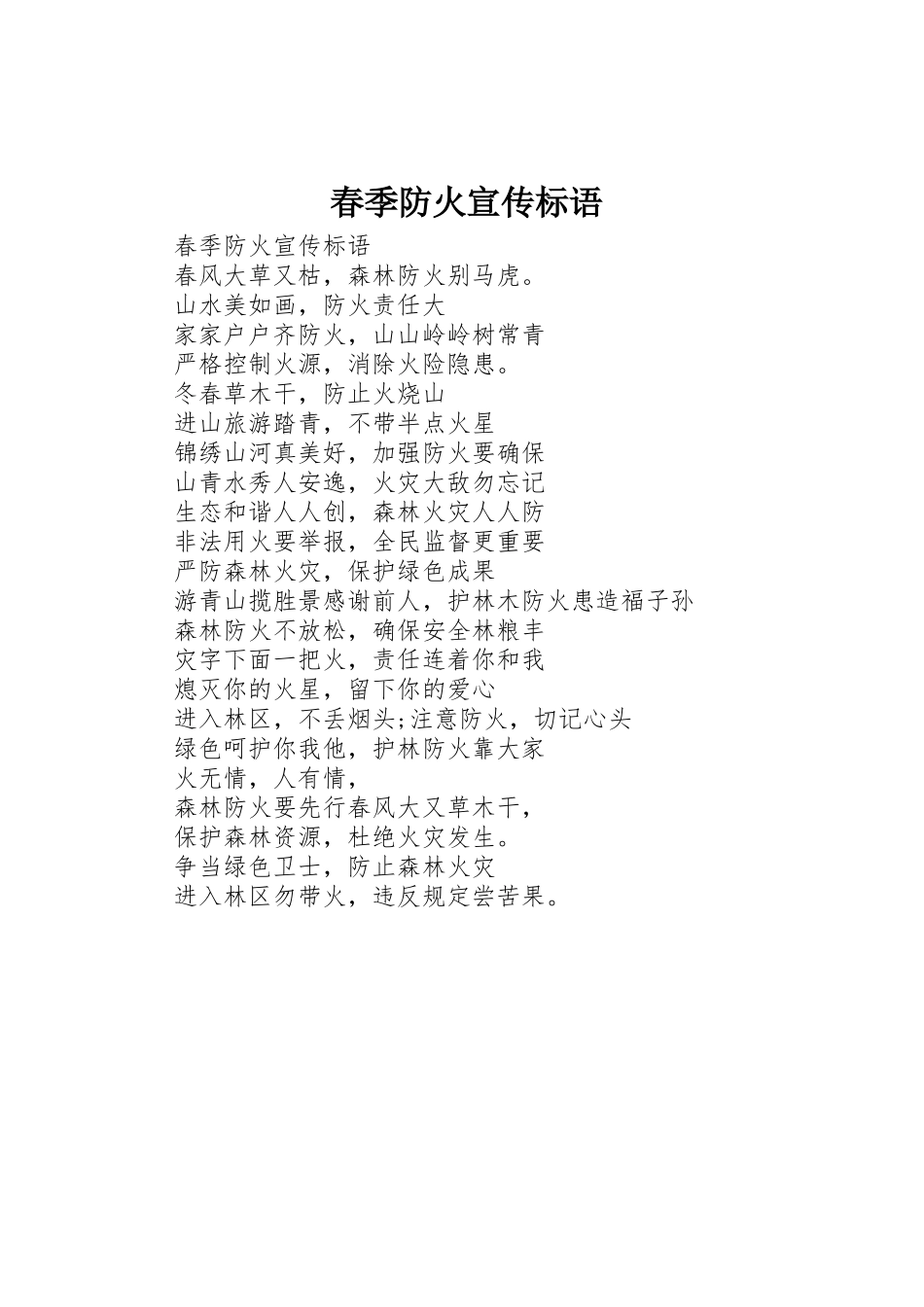 春季防火宣传标语

春季防火宣传标语
春风大草又枯，森林防火别马虎。
山水美如画，防火责任大
家家户户齐防火，山山岭岭树常青
严格控制火源，消除火险隐患。
冬春草木干，防止火烧山
进山旅游踏青，不带半点火星
锦绣山河真美好，加强防火要确保
山青水秀人安逸，火灾大敌勿忘记
生态和谐人人创，森林火灾人人防
非法用火要举报，全民监督更重要
严防森林火灾，保护绿色成果
游青山揽胜景感谢前人，护林木防火患造福子孙
森林防火不放松，确保安全林粮丰
灾字下面一把火，责任连着你和我
熄灭你的火星，留下你的爱心
进入林区，不丢烟头;注意防火，切记心头
绿色呵护你我他，护林防火靠大家
火无情，人有情，
森林防火要先行春风大又草木干，
保护森林资源，杜绝火灾发生。
争当绿色卫士，防止森林火灾
进入林区勿带火，违反规定尝苦果。